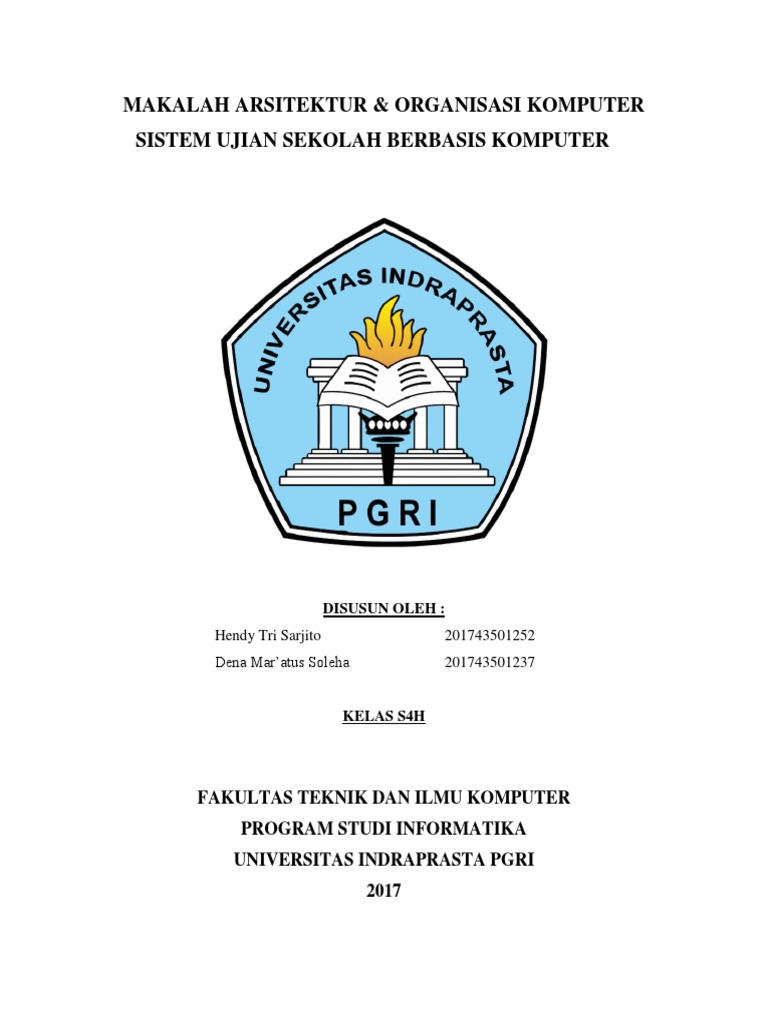 MAKALAH ARSITEKTUR & ORGANISASI KOMPUTER
SISTEM UJIAN SEKOLAH BERBASIS KOMPUTER

UNIVERSITAS INDRAPRASTA
PGRI

DISUSUN OLEH :
Hendy Tri Sarjito 201743501252
Dena Mar'atus Soleha 201743501237

KELAS S4H

FAKULTAS TEKNIK DAN ILMU KOMPUTER
PROGRAM STUDI INFORMATIKA
UNIVERSITAS INDRAPRASTA PGRI
2017